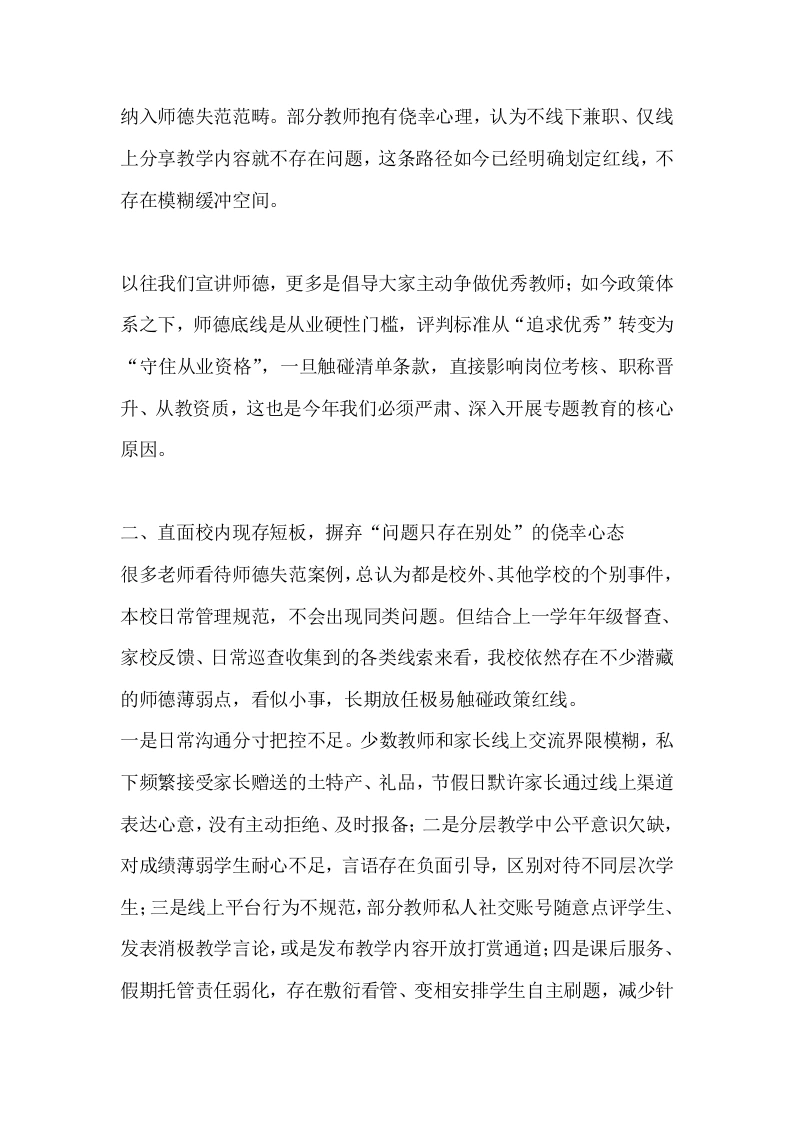 纳入师德失范范畴。部分教师抱有侥幸心理，认为不线下兼职、仅线上分享教学内容就不存在问题，这条路径如今已经明确划定红线，不存在模糊缓冲空间。

以往我们宣讲师德，更多是倡导大家主动争做优秀教师；如今政策体系之下，师德底线是从业硬性门槛，评判标准从“追求优秀”转变为“守住从业资格”，一旦触碰清单条款，直接影响岗位考核、职称晋升、从教资质，这也是今年我们必须严肃、深入开展专题教育的核心原因。

二、直面校内现存短板，摒弃“问题只存在别处”的侥幸心态
很多老师看待师德失范案例，总认为都是校外、其他学校的个别事件，本校日常管理规范，不会出现同类问题。但结合上一学年年级督查、家校反馈、日常巡查收集到的各类线索来看，我校依然存在不少潜藏的师德薄弱点，看似小事，长期放任极易触碰政策红线。
一是日常沟通分寸把控不足。少数教师和家长线上交流界限模糊，私下频繁接受家长赠送的土特产、礼品，节假日默许家长通过线上渠道表达心意，没有主动拒绝、及时报备；二是分层教学中公平意识欠缺，对成绩薄弱学生耐心不足，言语存在负面引导，区别对待不同层次学生；三是线上平台行为不规范，部分教师私人社交账号随意点评学生、发表消极教学言论，或是发布教学内容开放打赏通道；四是课后服务、假期托管责任弱化，存在敷衍看管、变相安排学生自主刷题，减少针